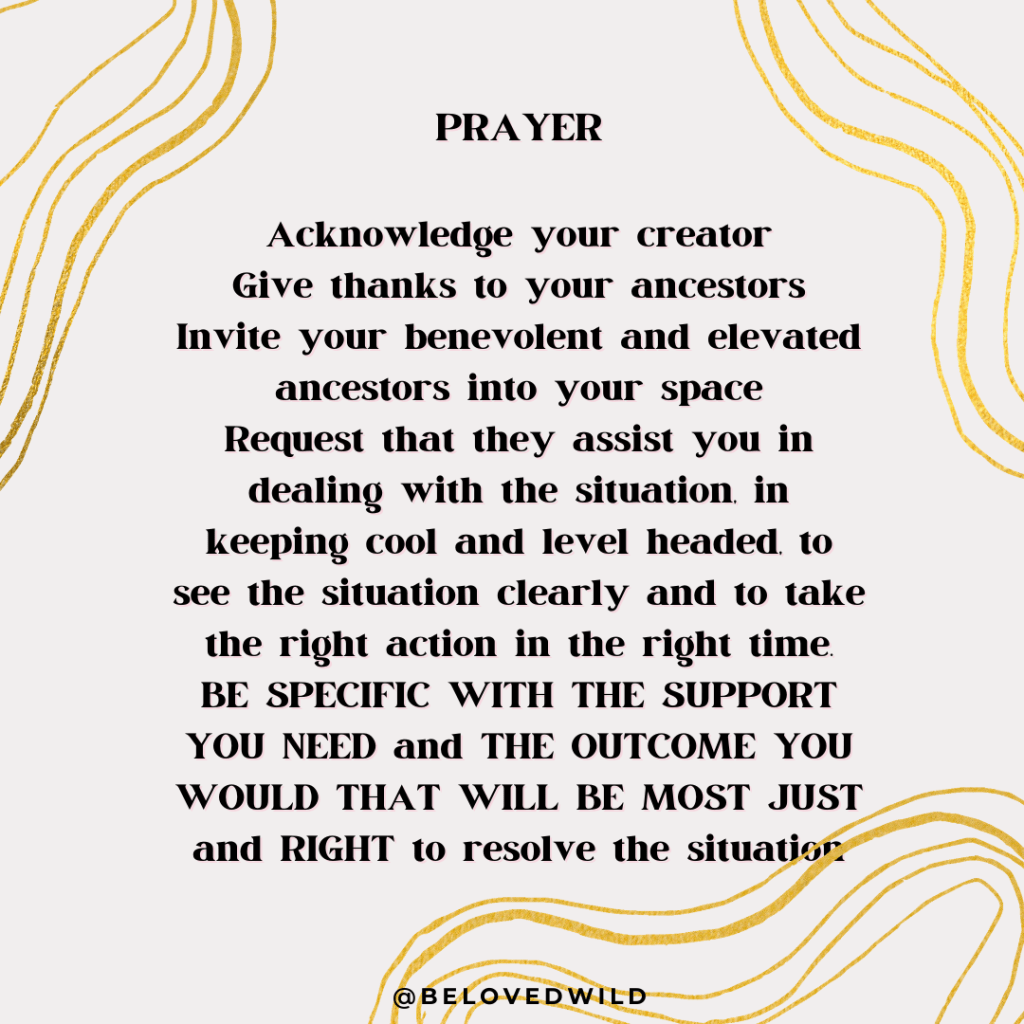 PRAYER

Acknowledge your creator
Give thanks to your ancestors
Invite your benevolent and elevated ancestors into your space
Request that they assist you in dealing with the situation, in keeping cool and level headed, to see the situation clearly and to take the right action in the right time.
BE SPECIFIC WITH THE SUPPORT YOU NEED and THE OUTCOME YOU WOULD THAT WILL BE MOST JUST and RIGHT to resolve the situation

@BELOVEDWILD